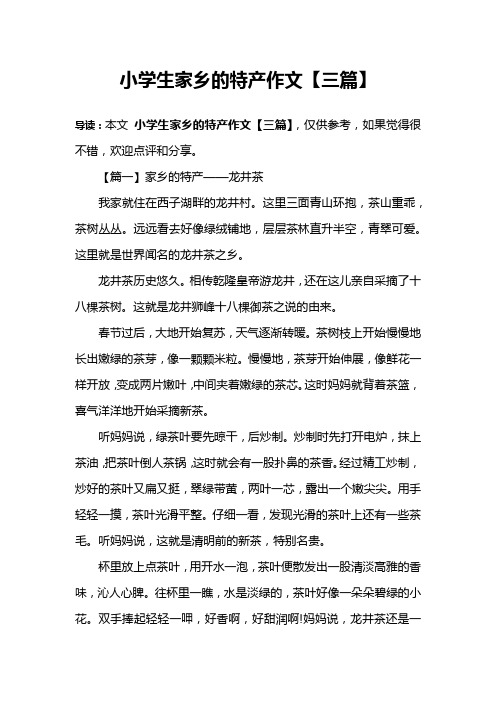 小学生家乡的特产作文【三篇】

导读：本文 小学生家乡的特产作文【三篇】，仅供参考，如果觉得很不错，欢迎点评和分享。

【篇一】家乡的特产——龙井茶

我家就住在西子湖畔的龙井村。这里三面青山环抱，茶山重乖，茶树丛丛。远远看去好像绿绒铺地，层层茶林直升半空，青翠可爱。这里就是世界闻名的龙井茶之乡。

龙井茶历史悠久。相传乾隆皇帝游龙井，还在这儿亲自采摘了十八棵茶树。这就是龙井狮峰十八棵御茶之说的由来。

春节过后，大地开始复苏，天气逐渐转暖。茶树枝上开始慢慢地长出嫩绿的茶芽，像一颗颗米粒。慢慢地，茶芽开始伸展，像鲜花一样开放，变成两片嫩叶，中间夹着嫩绿的茶芯。这时妈妈就背着茶篮，喜气洋洋地开始采摘新茶。

听妈妈说，绿茶叶要先晾干，后炒制。炒制时先打开电炉，抹上茶油，把茶叶倒人茶锅，这时就会有一股扑鼻的茶香。经过精工炒制，炒好的茶叶又扁又挺，翠绿带黄，两叶一芯，露出一个嫩尖尖。用手轻轻一摸，茶叶光滑平整。仔细一看，发现光滑的茶叶上还有一些茶毛。听妈妈说，这就是清明前的新茶，特别名贵。

杯里放上点茶叶，用开水一泡，茶叶便散发出一股清淡高雅的香味，沁人心脾。往杯里一瞧，水是淡绿的，茶叶好像一朵朵碧绿的小花。双手捧起轻轻一呷，好香啊，好甜润啊!妈妈说，龙井茶还是一